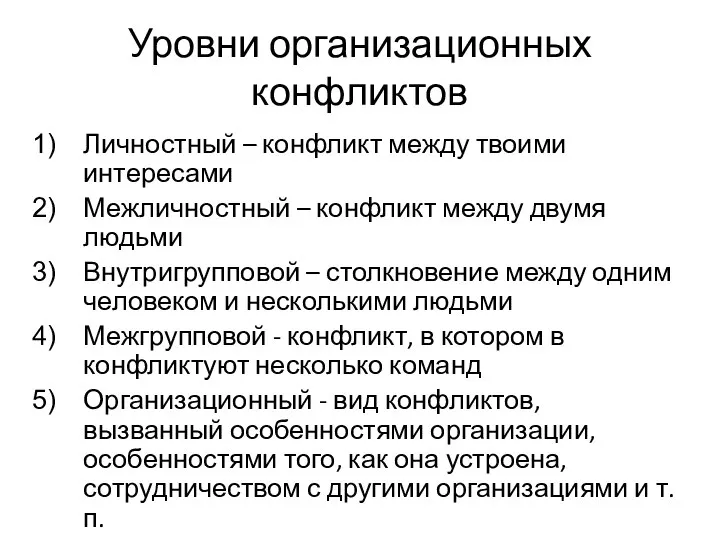 Уровни организационных конфликтов

1) Личностный – конфликт между твоими интересами
2) Межличностный – конфликт между двумя людьми
3) Внутригрупповой – столкновение между одним человеком и несколькими людьми
4) Межгрупповой - конфликт, в котором в конфликтуют несколько команд
5) Организационный - вид конфликтов, вызванный особенностями организации, особенностями того, как она устроена, сотрудничеством с другими организациями и т. п.